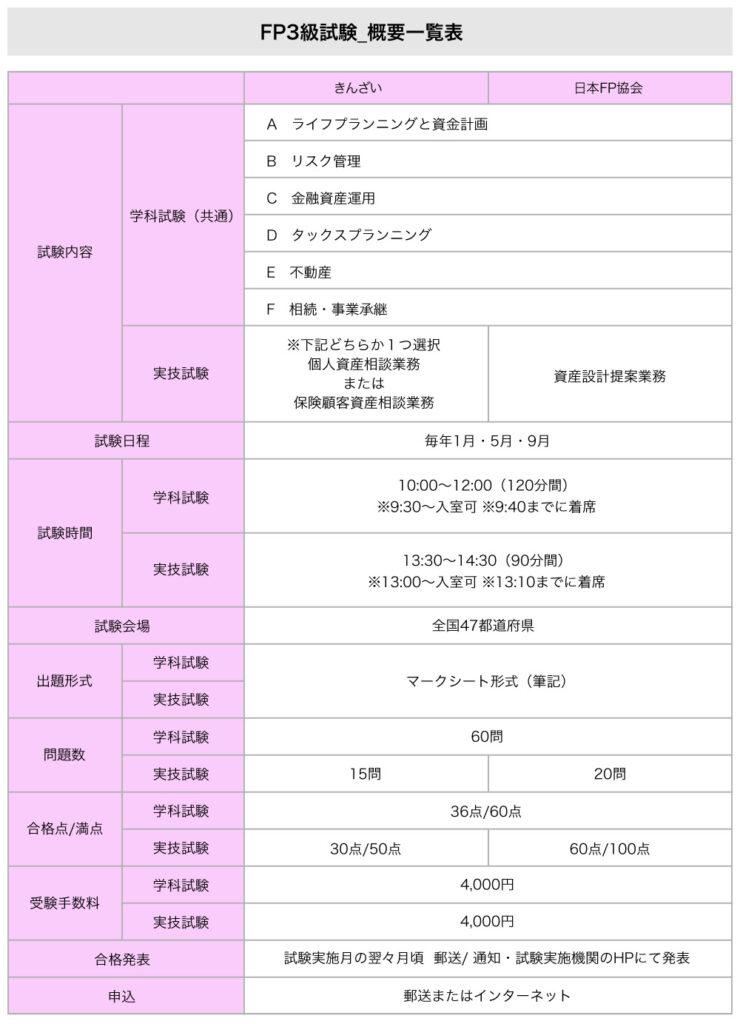 FP3級試験_概要一覧表

| | | きんざい | 日本FP協会 |
|---|---|---|---|
| 試験内容 | 学科試験（共通） | A ライフプランニングと資金計画 | |
| | | B リスク管理 | |
| | | C 金融資産運用 | |
| | | D タックスプランニング | |
| | | E 不動産 | |
| | | F 相続・事業承継 | |
| | 実技試験 | ※下記どちらか1つ選択 個人資産相談業務 または 保険顧客資産相談業務 | 資産設計提案業務 |
| 試験日程 | | 毎年1月・5月・9月 | |
| 試験時間 | 学科試験 | 10:00〜12:00（120分間） ※9:30〜入室可 ※9:40までに着席 | |
| | 実技試験 | 13:30〜14:30（90分間） ※13:00〜入室可 ※13:10までに着席 | |
| 試験会場 | | 全国47都道府県 | |
| 出題形式 | 学科試験 | マークシート形式（筆記） | |
| | 実技試験 | | |
| 問題数 | 学科試験 | 60問 | |
| | 実技試験 | 15問 | 20問 |
| 合格点/満点 | 学科試験 | 36点/60点 | |
| | 実技試験 | 30点/50点 | 60点/100点 |
| 受験手数料 | 学科試験 | 4,000円 | |
| | 実技試験 | 4,000円 | |
| 合格発表 | | 試験実施月の翌々月頃 郵送/ 通知・試験実施機関のHPにて発表 | |
| 申込 | | 郵送またはインターネット | |